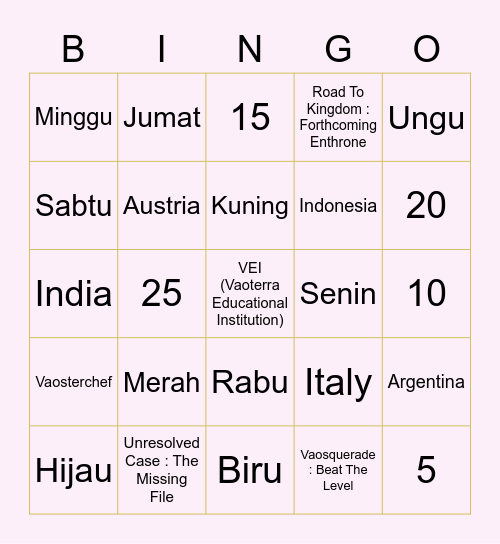 | B | I | N | G | O |
|---|---|---|---|---|
| Minggu | Jumat | 15 | Road To Kingdom : Forthcoming Enthrone | Ungu |
| Sabtu | Austria | Kuning | Indonesia | 20 |
| India | 25 | VEI (Vaoterra Educational Institution) | Senin | 10 |
| Vaosterchef | Merah | Rabu | Italy | Argentina |
| Hijau | Unresolved Case : The Missing File | Biru | Vaosquerade : Beat The Level | 5 |